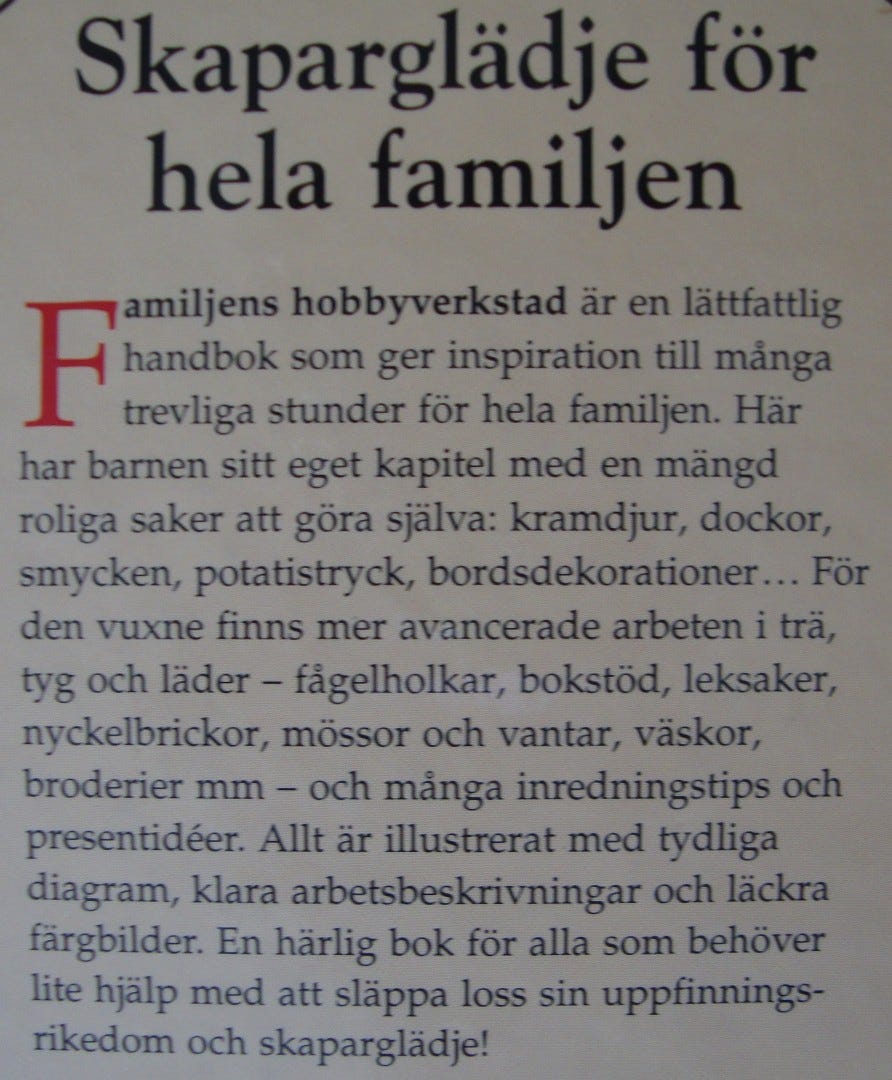 Skaparglädje för hela familjen

Familjens hobbyverkstad är en lättfattlig handbok som ger inspiration till många trevliga stunder för hela familjen. Här har barnen sitt eget kapitel med en mängd roliga saker att göra själva: kramdjur, dockor, smycken, potatistryck, bordsdekorationer… För den vuxne finns mer avancerade arbeten i trä, tyg och läder – fågelholkar, bokstöd, leksaker, nyckelbrickor, mössor och vantar, väskor, broderier mm – och många inredningstips och presentidéer. Allt är illustrerat med tydliga diagram, klara arbetsbeskrivningar och läckra färgbilder. En härlig bok för alla som behöver lite hjälp med att släppa loss sin uppfinningsrikedom och skaparglädje!